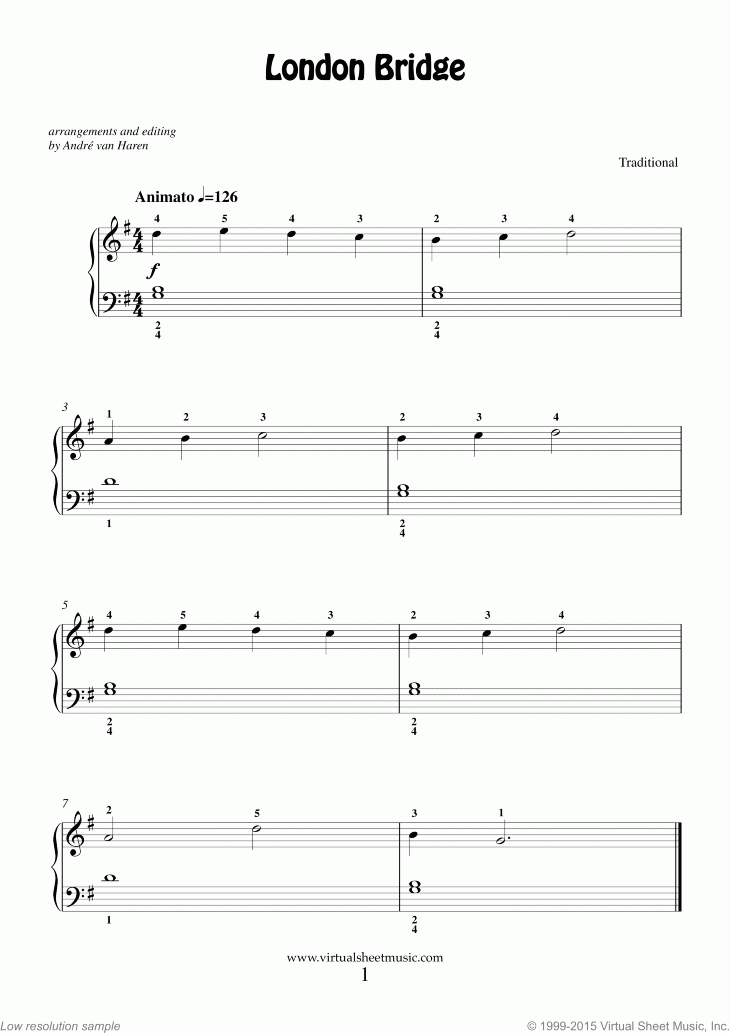 London Bridge

arrangements and editing
by André van Haren

Traditional

Animato ♩=126

4 5 4 3 2 3 4

f

2
4

2
4

3

1 2 3 2 3 4

1

2
4

5

4 5 4 3 2 3 4

2
4

2
4

7

2 5 3 1

1

2
4

www.virtualsheetmusic.com
1

Low resolution sample

© 1999-2015 Virtual Sheet Music, Inc.